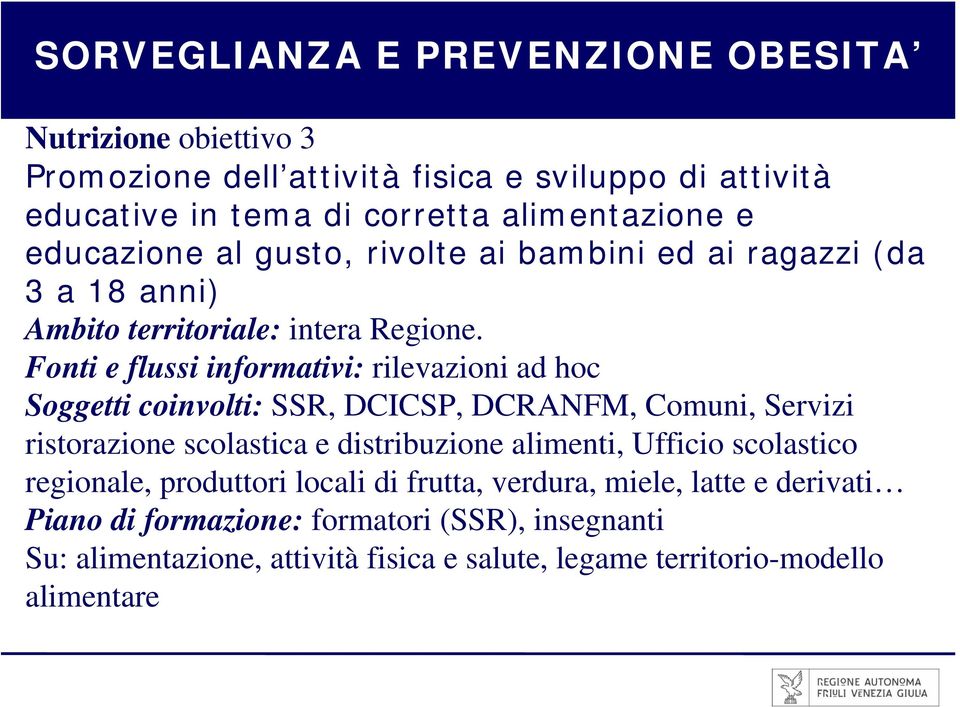 SORVEGLIANZA E PREVENZIONE OBESITA’

Nutrizione obiettivo 3
Promozione dell’attività fisica e sviluppo di attività educative in tema di corretta alimentazione e educazione al gusto, rivolte ai bambini ed ai ragazzi (da 3 a 18 anni)
Ambito territoriale: intera Regione.
Fonti e flussi informativi: rilevazioni ad hoc
Soggetti coinvolti: SSR, DCICSP, DCRANFM, Comuni, Servizi ristorazione scolastica e distribuzione alimenti, Ufficio scolastico regionale, produttori locali di frutta, verdura, miele, latte e derivati…
Piano di formazione: formatori (SSR), insegnanti
Su: alimentazione, attività fisica e salute, legame territorio-modello alimentare

REGIONE AUTONOMA
FRIULI VENEZIA GIULIA